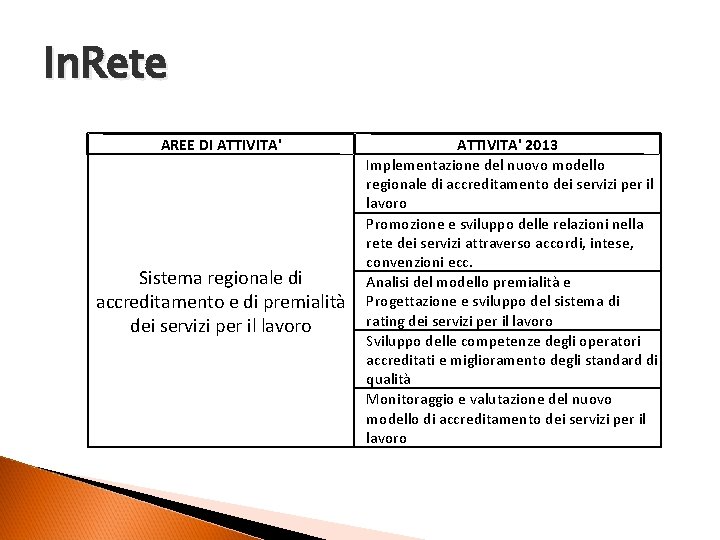 InRete

| AREE DI ATTIVITA' | ATTIVITA' 2013 |
|---|---|
| Sistema regionale di accreditamento e di premialità dei servizi per il lavoro | Implementazione del nuovo modello regionale di accreditamento dei servizi per il lavoro |
| | Promozione e sviluppo delle relazioni nella rete dei servizi attraverso accordi, intese, convenzioni ecc. |
| | Analisi del modello premialità e Progettazione e sviluppo del sistema di rating dei servizi per il lavoro |
| | Sviluppo delle competenze degli operatori accreditati e miglioramento degli standard di qualità |
| | Monitoraggio e valutazione del nuovo modello di accreditamento dei servizi per il lavoro |